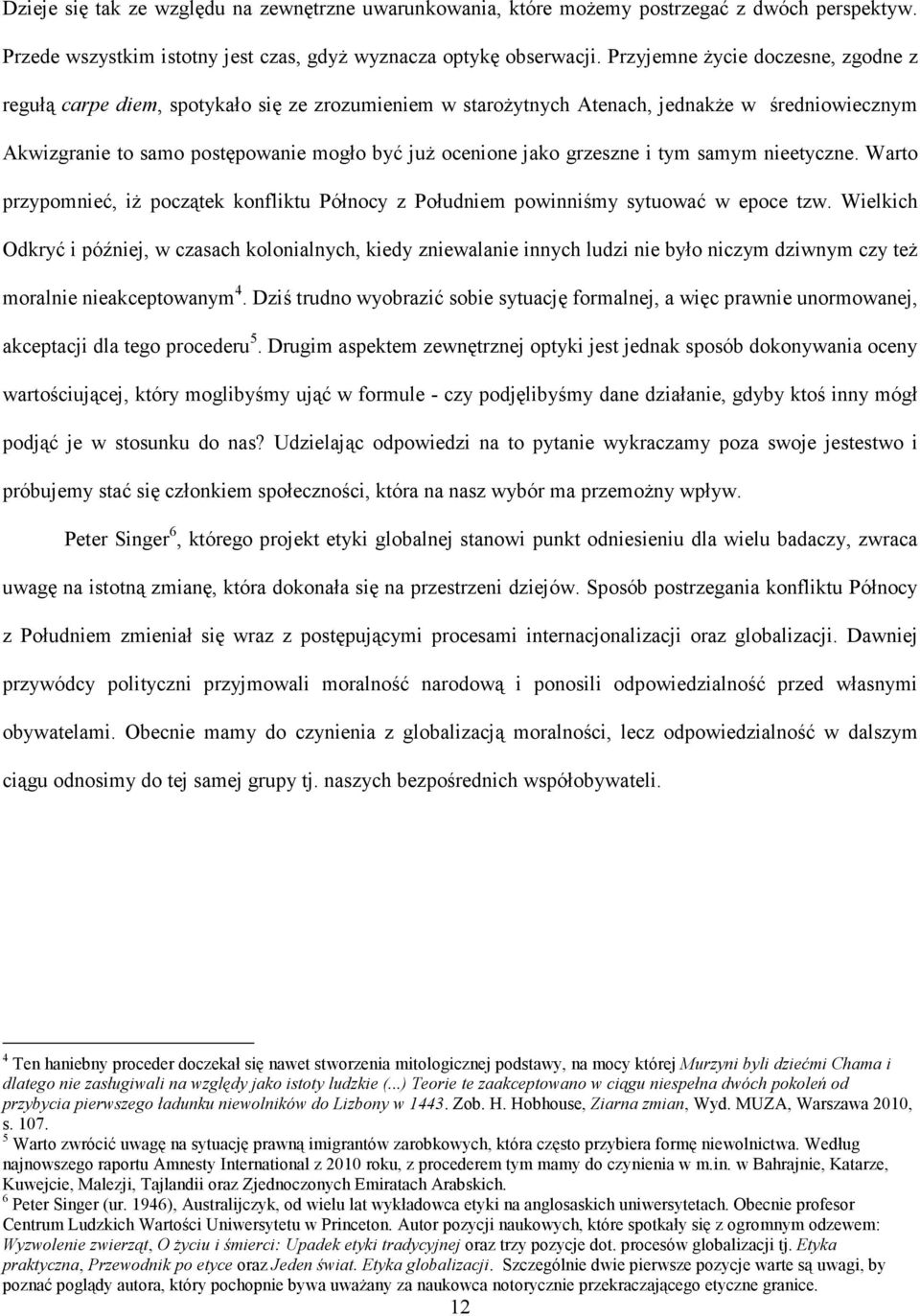 Dzieje się tak ze względu na zewnętrzne uwarunkowania, które możemy postrzegać z dwóch perspektyw. Przede wszystkim istotny jest czas, gdyż wyznacza optykę obserwacji. Przyjemne życie doczesne, zgodne z regułą carpe diem, spotykało się ze zrozumieniem w starożytnych Atenach, jednakże w średniowiecznym Akwizgranie to samo postępowanie mogło być już ocenione jako grzeszne i tym samym nieetyczne. Warto przypomnieć, iż początek konfliktu Północy z Południem powinniśmy sytuować w epoce tzw. Wielkich Odkryć i później, w czasach kolonialnych, kiedy zniewalanie innych ludzi nie było niczym dziwnym czy też moralnie nieakceptowanym$^4$. Dziś trudno wyobrazić sobie sytuację formalnej, a więc prawnie unormowanej, akceptacji dla tego procederu$^5$. Drugim aspektem zewnętrznej optyki jest jednak sposób dokonywania oceny wartościującej, który moglibyśmy ująć w formule - czy podjęlibyśmy dane działanie, gdyby ktoś inny mógł podjąć je w stosunku do nas? Udzielając odpowiedzi na to pytanie wykraczamy poza swoje jestestwo i próbujemy stać się członkiem społeczności, która na nasz wybór ma przemożny wpływ.

Peter Singer$^6$, którego projekt etyki globalnej stanowi punkt odniesieniu dla wielu badaczy, zwraca uwagę na istotną zmianę, która dokonała się na przestrzeni dziejów. Sposób postrzegania konfliktu Północy z Południem zmieniał się wraz z postępującymi procesami internacjonalizacji oraz globalizacji. Dawniej przywódcy polityczni przyjmowali moralność narodową i ponosili odpowiedzialność przed własnymi obywatelami. Obecnie mamy do czynienia z globalizacją moralności, lecz odpowiedzialność w dalszym ciągu odnosimy do tej samej grupy tj. naszych bezpośrednich współobywateli.

$^4$ Ten haniebny proceder doczekał się nawet stworzenia mitologicznej podstawy, na mocy której Murzyni byli dziećmi Chama i dlatego nie zasługiwali na względy jako istoty ludzkie (...) Teorie te zaakceptowano w ciągu niespełna dwóch pokoleń od przybycia pierwszego ładunku niewolników do Lizbony w 1443. Zob. H. Hobhouse, Ziarna zmian, Wyd. MUZA, Warszawa 2010, s. 107.
$^5$ Warto zwrócić uwagę na sytuację prawną imigrantów zarobkowych, która często przybiera formę niewolnictwa. Według najnowszego raportu Amnesty International z 2010 roku, z procederem tym mamy do czynienia w m.in. w Bahrajnie, Katarze, Kuwejcie, Malezji, Tajlandii oraz Zjednoczonych Emiratach Arabskich.
$^6$ Peter Singer (ur. 1946), Australijczyk, od wielu lat wykładowca etyki na anglosaskich uniwersytetach. Obecnie profesor Centrum Ludzkich Wartości Uniwersytetu w Princeton. Autor pozycji naukowych, które spotkały się z ogromnym odzewem: Wyzwolenie zwierząt, O życiu i śmierci: Upadek etyki tradycyjnej oraz trzy pozycje dot. procesów globalizacji tj. Etyka praktyczna, Przewodnik po etyce oraz Jeden świat. Etyka globalizacji. Szczególnie dwie pierwsze pozycje warte są uwagi, by poznać poglądy autora, który pochopnie bywa uważany za naukowca notorycznie przekraczającego etyczne granice.

12